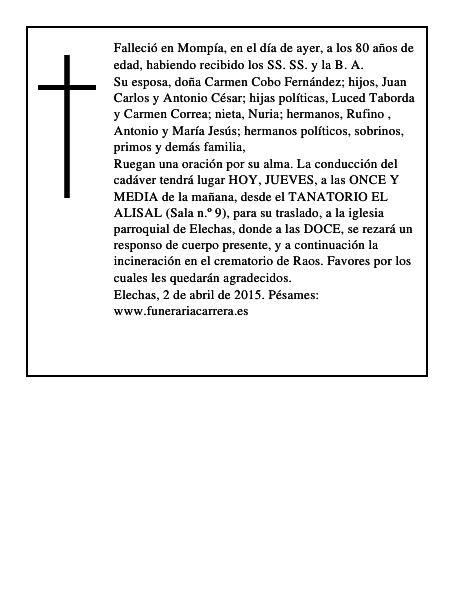 Falleció en Mompía, en el día de ayer, a los 80 años de edad, habiendo recibido los SS. SS. y la B. A.
Su esposa, doña Carmen Cobo Fernández; hijos, Juan Carlos y Antonio César; hijas políticas, Luced Taborda y Carmen Correa; nieta, Nuria; hermanos, Rufino , Antonio y María Jesús; hermanos políticos, sobrinos, primos y demás familia,
Ruegan una oración por su alma. La conducción del cadáver tendrá lugar HOY, JUEVES, a las ONCE Y MEDIA de la mañana, desde el TANATORIO EL ALISAL (Sala n.º 9), para su traslado, a la iglesia parroquial de Elechas, donde a las DOCE, se rezará un responso de cuerpo presente, y a continuación la incineración en el crematorio de Raos. Favores por los cuales les quedarán agradecidos.
Elechas, 2 de abril de 2015. Pésames: www.funerariacarrera.es